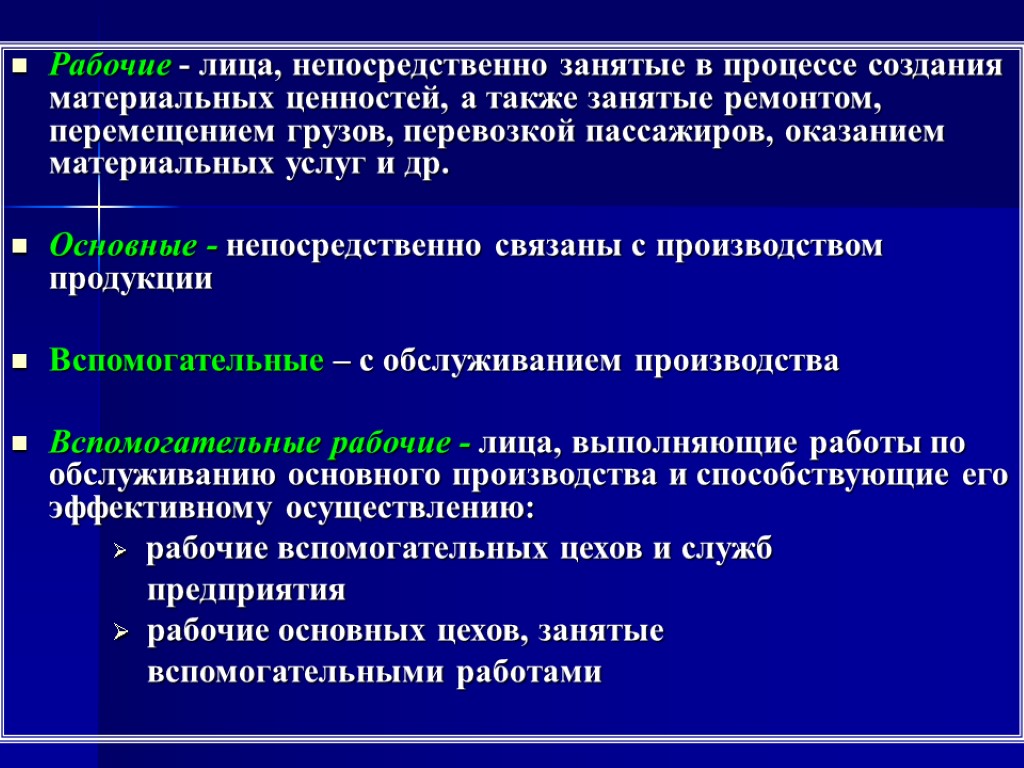 Рабочие - лица, непосредственно занятые в процессе создания материальных ценностей, а также занятые ремонтом, перемещением грузов, перевозкой пассажиров, оказанием материальных услуг и др.

Основные - непосредственно связаны с производством продукции

Вспомогательные – с обслуживанием производства

Вспомогательные рабочие - лица, выполняющие работы по обслуживанию основного производства и способствующие его эффективному осуществлению:

рабочие вспомогательных цехов и служб предприятия

рабочие основных цехов, занятые вспомогательными работами